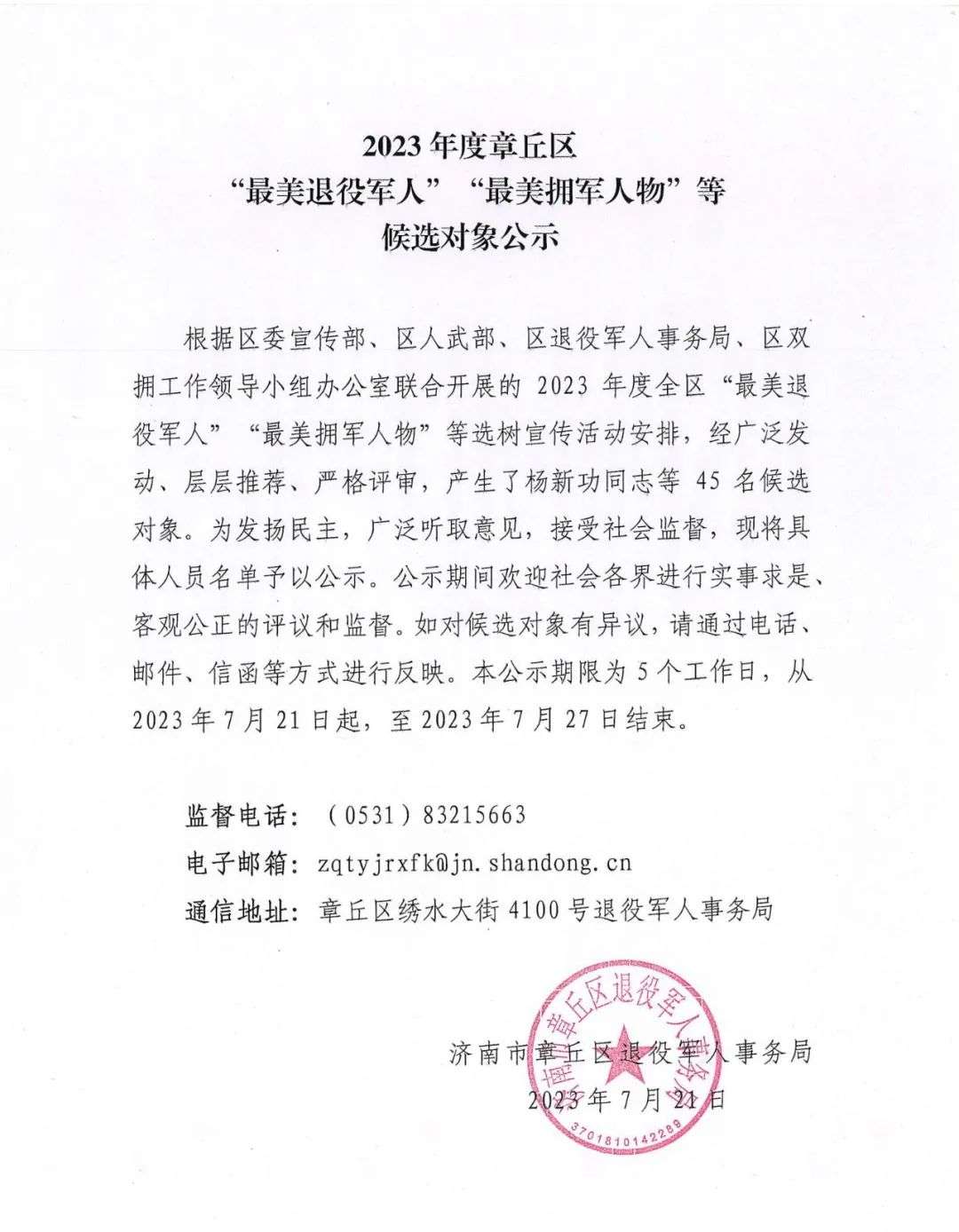 2023 年度章丘区
“最美退役军人”“最美拥军人物”等
候选对象公示

根据区委宣传部、区人武部、区退役军人事务局、区双拥工作领导小组办公室联合开展的 2023 年度全区“最美退役军人”“最美拥军人物”等选树宣传活动安排，经广泛发动、层层推荐、严格评审，产生了杨新功同志等 45 名候选对象。为发扬民主，广泛听取意见，接受社会监督，现将具体人员名单予以公示。公示期间欢迎社会各界进行实事求是、客观公正的评议和监督。如对候选对象有异议，请通过电话、邮件、信函等方式进行反映。本公示期限为 5 个工作日，从 2023 年 7 月 21 日起，至 2023 年 7 月 27 日结束。

监督电话：（0531）83215663
电子邮箱：zqtyjrxfk@jn.shandong.cn
通信地址：章丘区绣水大街 4100 号退役军人事务局

济南市章丘区退役军人事务局
2023 年 7 月 21 日

济南市章丘区退役军人事务局
3701810142289